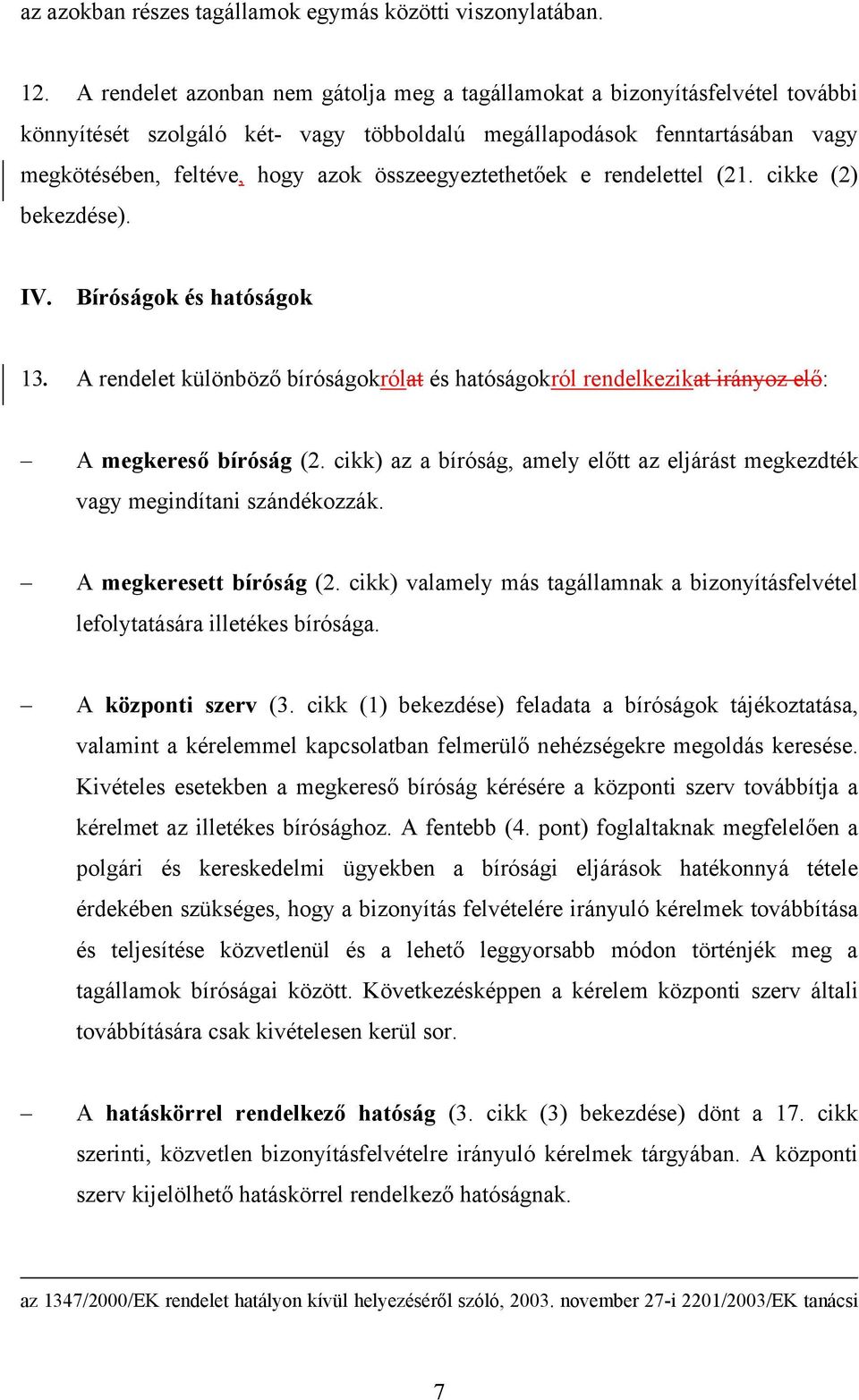 az azokban részes tagállamok egymás közötti viszonylatában.

12. A rendelet azonban nem gátolja meg a tagállamokat a bizonyításfelvétel további könnyítését szolgáló két- vagy többoldalú megállapodások fenntartásában vagy megkötésében, feltéve, hogy azok összeegyeztethetőek e rendelettel (21. cikke (2) bekezdése).

IV. Bíróságok és hatóságok

13. A rendelet különböző bíróságokrólat és hatóságokról rendelkezikat irányoz elő:

– A megkereső bíróság (2. cikk) az a bíróság, amely előtt az eljárást megkezdték vagy megindítani szándékozzák.

– A megkeresett bíróság (2. cikk) valamely más tagállamnak a bizonyításfelvétel lefolytatására illetékes bírósága.

– A központi szerv (3. cikk (1) bekezdése) feladata a bíróságok tájékoztatása, valamint a kérelemmel kapcsolatban felmerülő nehézségekre megoldás keresése. Kivételes esetekben a megkereső bíróság kérésére a központi szerv továbbítja a kérelmet az illetékes bírósághoz. A fentebb (4. pont) foglaltaknak megfelelően a polgári és kereskedelmi ügyekben a bírósági eljárások hatékonnyá tétele érdekében szükséges, hogy a bizonyítás felvételére irányuló kérelmek továbbítása és teljesítése közvetlenül és a lehető leggyorsabb módon történjék meg a tagállamok bíróságai között. Következésképpen a kérelem központi szerv általi továbbítására csak kivételesen kerül sor.

– A hatáskörrel rendelkező hatóság (3. cikk (3) bekezdése) dönt a 17. cikk szerinti, közvetlen bizonyításfelvételre irányuló kérelmek tárgyában. A központi szerv kijelölhető hatáskörrel rendelkező hatóságnak.

az 1347/2000/EK rendelet hatályon kívül helyezéséről szóló, 2003. november 27-i 2201/2003/EK tanácsi

7